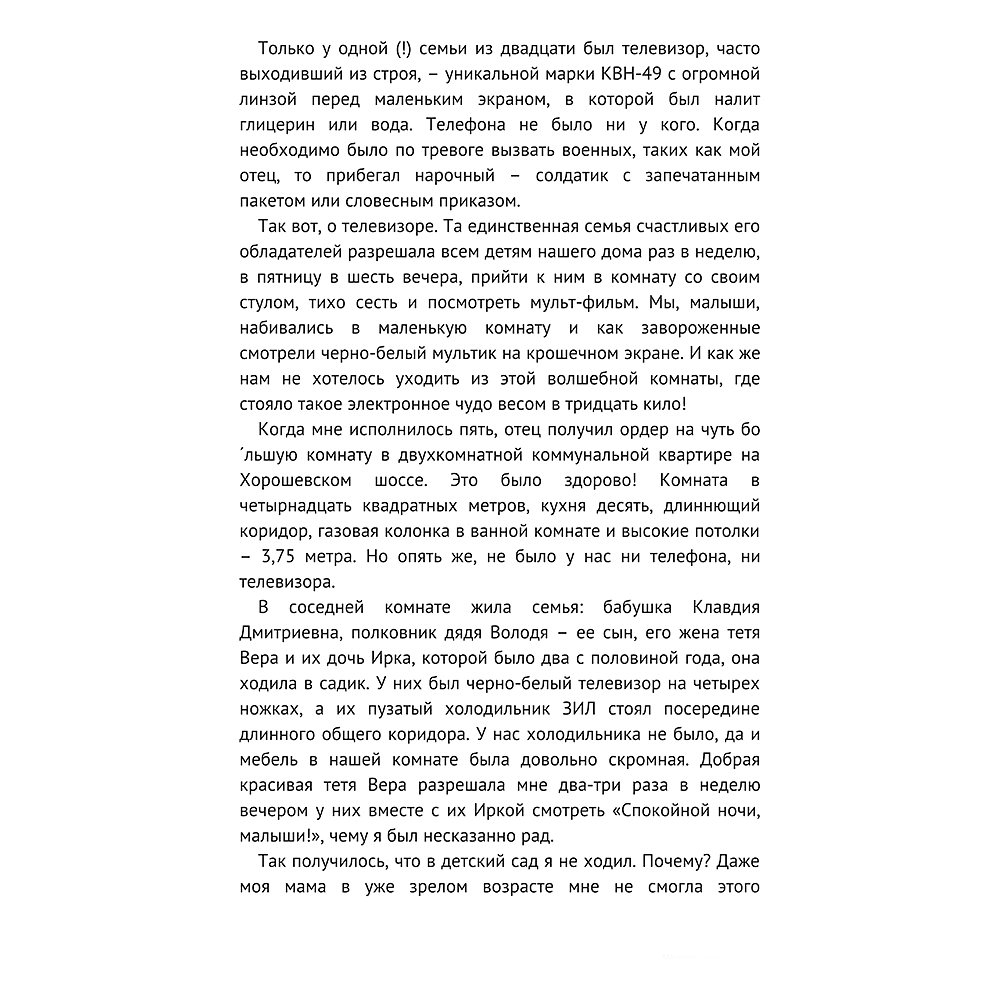 Только у одной (!) семьи из двадцати был телевизор, часто выходивший из строя, – уникальной марки КВН-49 с огромной линзой перед маленьким экраном, в которой был налит глицерин или вода. Телефона не было ни у кого. Когда необходимо было по тревоге вызвать военных, таких как мой отец, то прибегал нарочный – солдатик с запечатанным пакетом или словесным приказом.

Так вот, о телевизоре. Та единственная семья счастливых его обладателей разрешала всем детям нашего дома раз в неделю, в пятницу в шесть вечера, прийти к ним в комнату со своим стулом, тихо сесть и посмотреть мульт-фильм. Мы, малыши, набивались в маленькую комнату и как завороженные смотрели черно-белый мультик на крошечном экране. И как же нам не хотелось уходить из этой волшебной комнаты, где стояло такое электронное чудо весом в тридцать кило!

Когда мне исполнилось пять, отец получил ордер на чуть бо ́льшую комнату в двухкомнатной коммунальной квартире на Хорошевском шоссе. Это было здорово! Комната в четырнадцать квадратных метров, кухня десять, длиннющий коридор, газовая колонка в ванной комнате и высокие потолки – 3,75 метра. Но опять же, не было у нас ни телефона, ни телевизора.

В соседней комнате жила семья: бабушка Клавдия Дмитриевна, полковник дядя Володя – ее сын, его жена тетя Вера и их дочь Ирка, которой было два с половиной года, она ходила в садик. У них был черно-белый телевизор на четырех ножках, а их пузатый холодильник ЗИЛ стоял посередине длинного общего коридора. У нас холодильника не было, да и мебель в нашей комнате была довольно скромная. Добрая красивая тетя Вера разрешала мне два-три раза в неделю вечером у них вместе с их Иркой смотреть «Спокойной ночи, малыши!», чему я был несказанно рад.

Так получилось, что в детский сад я не ходил. Почему? Даже моя мама в уже зрелом возрасте мне не смогла этого